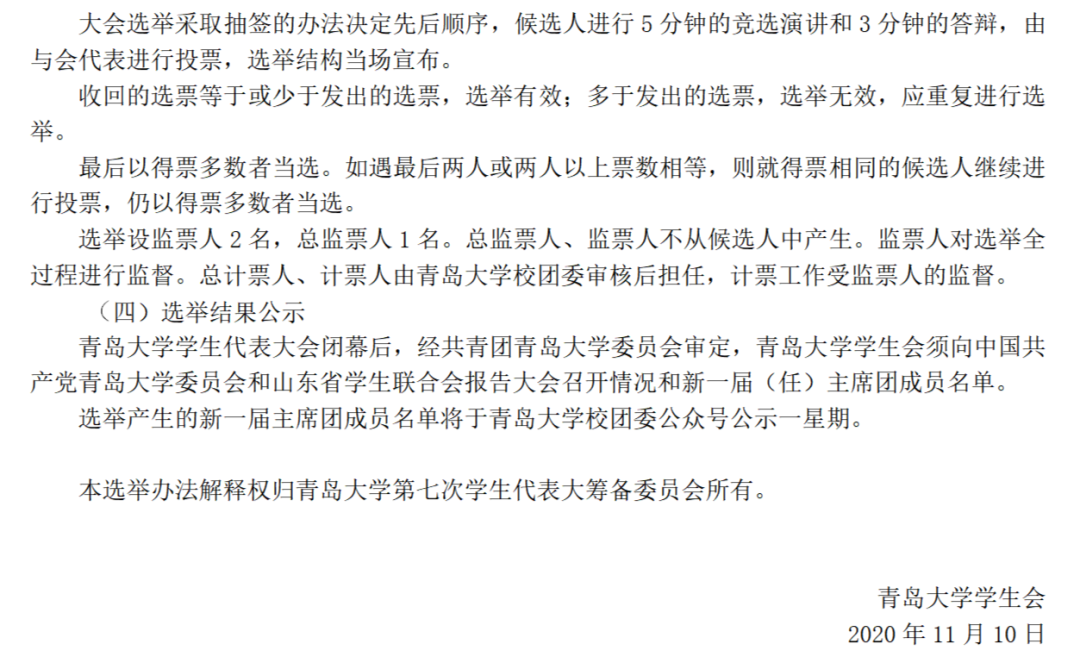 大会选举采取抽签的办法决定先后顺序，候选人进行 5 分钟的竞选演讲和 3 分钟的答辩，由与会代表进行投票，选举结构当场宣布。

收回的选票等于或少于发出的选票，选举有效；多于发出的选票，选举无效，应重复进行选举。

最后以得票多数者当选。如遇最后两人或两人以上票数相等，则就得票相同的候选人继续进行投票，仍以得票多数者当选。

选举设监票人 2 名，总监票人 1 名。总监票人、监票人不从候选人中产生。监票人对选举全过程进行监督。总计票人、计票人由青岛大学校团委审核后担任，计票工作受监票人的监督。

（四）选举结果公示

青岛大学学生代表大会闭幕后，经共青团青岛大学委员会审定，青岛大学学生会须向中国共产党青岛大学委员会和山东省学生联合会报告大会召开情况和新一届（任）主席团成员名单。

选举产生的新一届主席团成员名单将于青岛大学校团委公众号公示一星期。

本选举办法解释权归青岛大学第七次学生代表大筹备委员会所有。

青岛大学学生会

2020 年 11 月 10 日